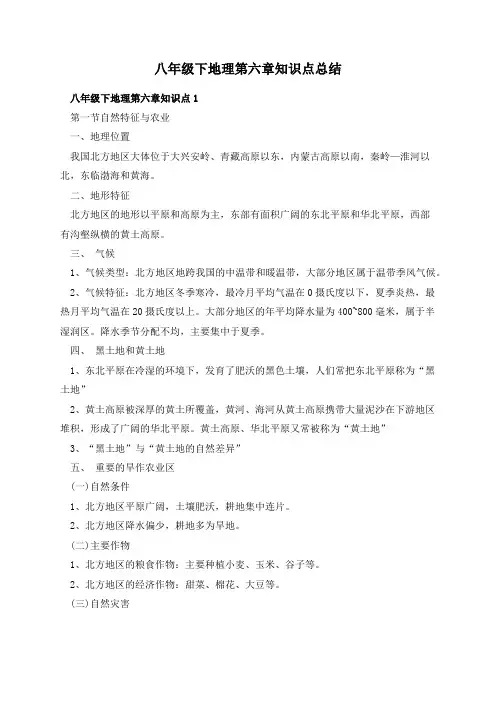 八年级下地理第六章知识点总结

八年级下地理第六章知识点 1

第一节自然特征与农业

一、地理位置

我国北方地区大体位于大兴安岭、青藏高原以东，内蒙古高原以南，秦岭—淮河以北，东临渤海和黄海。

二、地形特征

北方地区的地形以平原和高原为主，东部有面积广阔的东北平原和华北平原，西部有沟壑纵横的黄土高原。

三、 气候

1、气候类型：北方地区地跨我国的中温带和暖温带，大部分地区属于温带季风气候。

2、气候特征：北方地区冬季寒冷，最冷月平均气温在 0 摄氏度以下，夏季炎热，最热月平均气温在 20 摄氏度以上。大部分地区的年平均降水量为 400~800 毫米，属于半湿润区。降水季节分配不均，主要集中于夏季。

四、 黑土地和黄土地

1、东北平原在冷湿的环境下，发育了肥沃的黑色土壤，人们常把东北平原称为“黑土地”

2、黄土高原被深厚的黄土所覆盖，黄河、海河从黄土高原携带大量泥沙在下游地区堆积，形成了广阔的华北平原。黄土高原、华北平原又常被称为“黄土地”

3、“黑土地”与“黄土地的自然差异”

五、 重要的旱作农业区

(一)自然条件

1、北方地区平原广阔，土壤肥沃，耕地集中连片。

2、北方地区降水偏少，耕地多为旱地。

(二)主要作物

1、北方地区的粮食作物：主要种植小麦、玉米、谷子等。

2、北方地区的经济作物：甜菜、棉花、大豆等。

(三)自然灾害